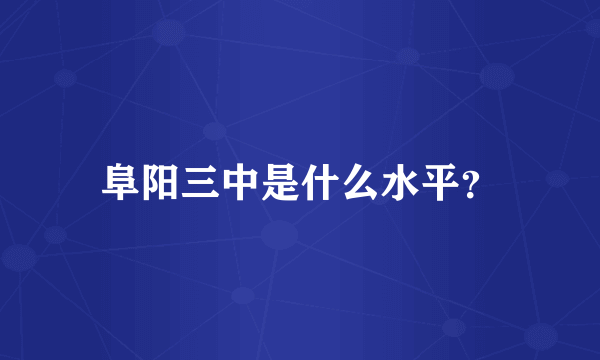 阜阳三中是什么水平?